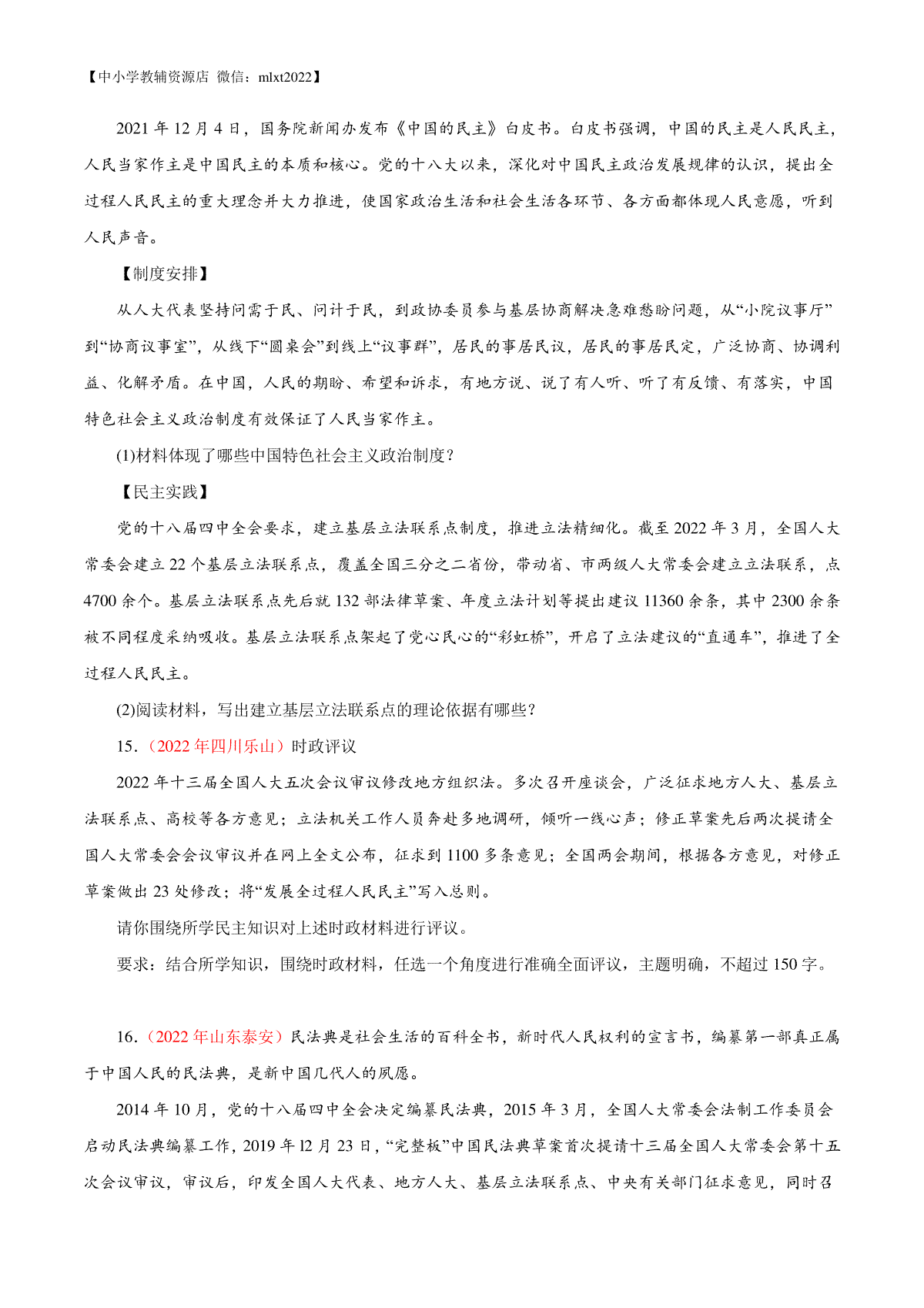 【中小学教辅资源店 微信：mlxt2022】

2021 年 12 月 4 日，国务院新闻办发布《中国的民主》白皮书。白皮书强调，中国的民主是人民民主，人民当家作主是中国民主的本质和核心。党的十八大以来，深化对中国民主政治发展规律的认识，提出全过程人民民主的重大理念并大力推进，使国家政治生活和社会生活各环节、各方面都体现人民意愿，听到人民声音。

【制度安排】

从人大代表坚持问需于民、问计于民，到政协委员参与基层协商解决急难愁盼问题，从“小院议事厅”到“协商议事室”，从线下“圆桌会”到线上“议事群”，居民的事居民议，居民的事居民定，广泛协商、协调利益、化解矛盾。在中国，人民的期盼、希望和诉求，有地方说、说了有人听、听了有反馈、有落实，中国特色社会主义政治制度有效保证了人民当家作主。

(1)材料体现了哪些中国特色社会主义政治制度？

【民主实践】

党的十八届四中全会要求，建立基层立法联系点制度，推进立法精细化。截至 2022 年 3 月，全国人大常委会建立 22 个基层立法联系点，覆盖全国三分之二省份，带动省、市两级人大常委会建立立法联系，点 4700 余个。基层立法联系点先后就 132 部法律草案、年度立法计划等提出建议 11360 余条，其中 2300 余条被不同程度采纳吸收。基层立法联系点架起了党心民心的“彩虹桥”，开启了立法建议的“直通车”，推进了全过程人民民主。

(2)阅读材料，写出建立基层立法联系点的理论依据有哪些？

15.（2022 年四川乐山）时政评议

2022 年十三届全国人大五次会议审议修改地方组织法。多次召开座谈会，广泛征求地方人大、基层立法联系点、高校等各方意见；立法机关工作人员奔赴多地调研，倾听一线心声；修正草案先后两次提请全国人大常委会会议审议并在网上全文公布，征求到 1100 多条意见；全国两会期间，根据各方意见，对修正草案做出 23 处修改；将“发展全过程人民民主”写入总则。

请你围绕所学民主知识对上述时政材料进行评议。

要求：结合所学知识，围绕时政材料，任选一个角度进行准确全面评议，主题明确，不超过 150 字。

16.（2022 年山东泰安）民法典是社会生活的百科全书，新时代人民权利的宣言书，编纂第一部真正属于中国人民的民法典，是新中国几代人的夙愿。

2014 年 10 月，党的十八届四中全会决定编纂民法典，2015 年 3 月，全国人大常委会法制工作委员会启动民法典编纂工作，2019 年 l2 月 23 日，“完整板”中国民法典草案首次提请十三届全国人大常委会第十五次会议审议，审议后，印发全国人大代表、地方人大、基层立法联系点、中央有关部门征求意见，同时召